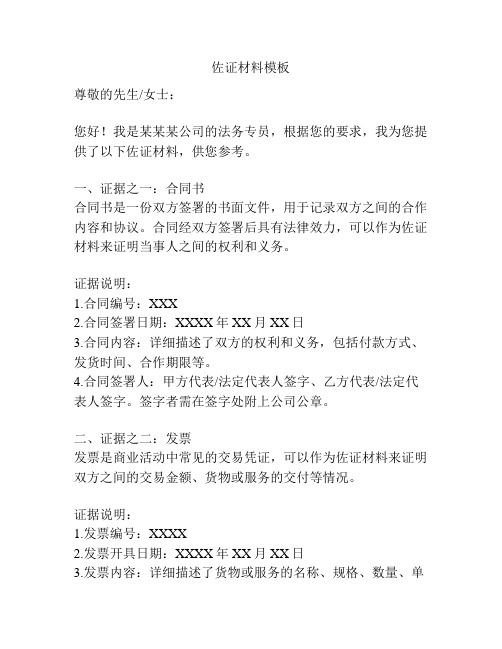 佐证材料模板

尊敬的先生/女士：

您好！我是某某某公司的法务专员，根据您的要求，我为您提供了以下佐证材料，供您参考。

一、证据之一：合同书
合同书是一份双方签署的书面文件，用于记录双方之间的合作内容和协议。合同经双方签署后具有法律效力，可以作为佐证材料来证明当事人之间的权利和义务。

证据说明：
1.合同编号：XXX
2.合同签署日期：XXXX 年 XX 月 XX 日
3.合同内容：详细描述了双方的权利和义务，包括付款方式、发货时间、合作期限等。
4.合同签署人：甲方代表/法定代表人签字、乙方代表/法定代表人签字。签字者需在签字处附上公司公章。

二、证据之二：发票
发票是商业活动中常见的交易凭证，可以作为佐证材料来证明双方之间的交易金额、货物或服务的交付等情况。

证据说明：
1.发票编号：XXXX
2.发票开具日期：XXXX 年 XX 月 XX 日
3.发票内容：详细描述了货物或服务的名称、规格、数量、单